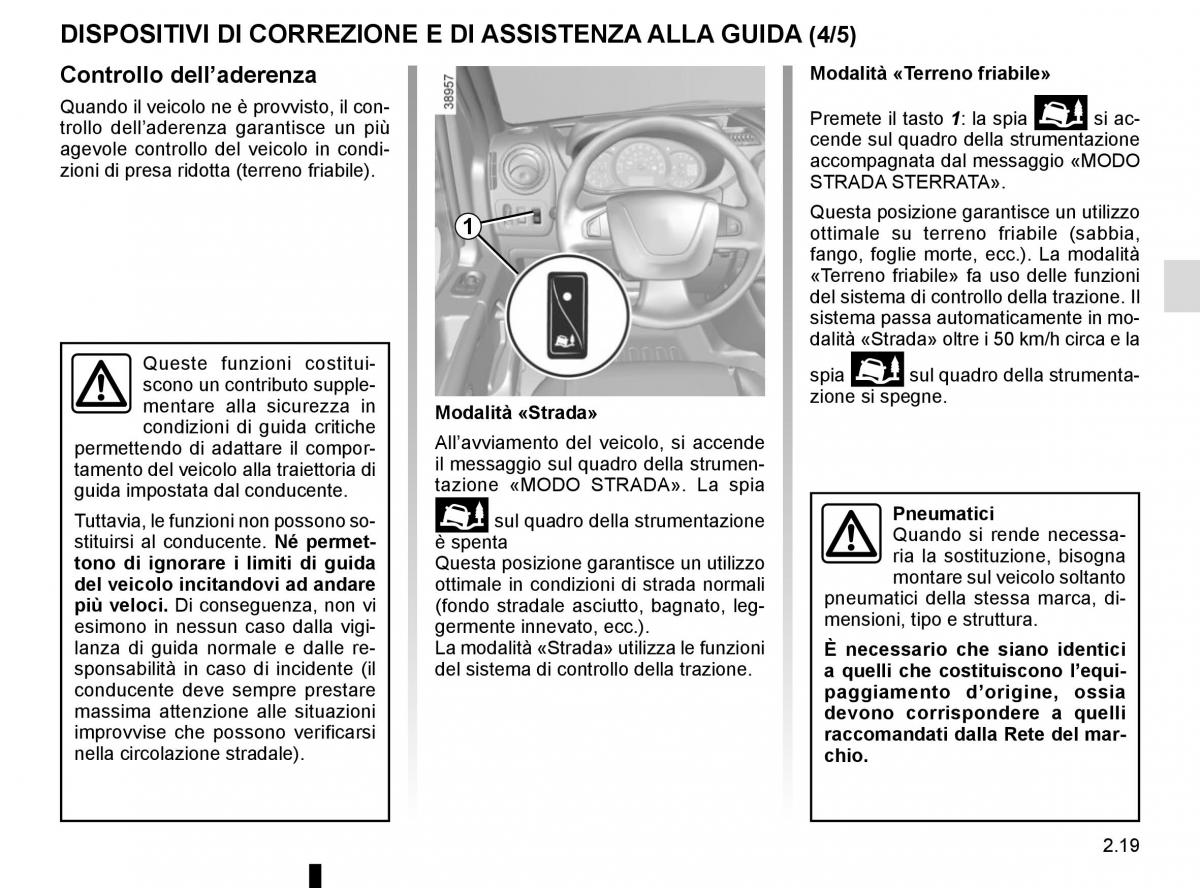 DISPOSITIVI DI CORREZIONE E DI ASSISTENZA ALLA GUIDA (4/5)

Controllo dell'aderenza

Quando il veicolo ne è provvisto, il controllo dell'aderenza garantisce un più agevole controllo del veicolo in condizioni di presa ridotta (terreno friabile).

Queste funzioni costituiscono un contributo supplementare alla sicurezza in condizioni di guida critiche permettendo di adattare il comportamento del veicolo alla traiettoria di guida impostata dal conducente.

Tuttavia, le funzioni non possono sostituirsi al conducente. Né permettono di ignorare i limiti di guida del veicolo incitandovi ad andare più veloci. Di conseguenza, non vi esimono in nessun caso dalla vigilanza di guida normale e dalle responsabilità in caso di incidente (il conducente deve sempre prestare massima attenzione alle situazioni improvvise che possono verificarsi nella circolazione stradale).

38957

1

Modalità «Strada»

All'avviamento del veicolo, si accende il messaggio sul quadro della strumentazione «MODO STRADA». La spia sul quadro della strumentazione è spenta
Questa posizione garantisce un utilizzo ottimale in condizioni di strada normali (fondo stradale asciutto, bagnato, leggermente innevato, ecc.).
La modalità «Strada» utilizza le funzioni del sistema di controllo della trazione.

Modalità «Terreno friabile»

Premete il tasto 1: la spia si accende sul quadro della strumentazione accompagnata dal messaggio «MODO STRADA STERRATA».

Questa posizione garantisce un utilizzo ottimale su terreno friabile (sabbia, fango, foglie morte, ecc.). La modalità «Terreno friabile» fa uso delle funzioni del sistema di controllo della trazione. Il sistema passa automaticamente in modalità «Strada» oltre i 50 km/h circa e la spia sul quadro della strumentazione si spegne.

Pneumatici
Quando si rende necessaria la sostituzione, bisogna montare sul veicolo soltanto pneumatici della stessa marca, dimensioni, tipo e struttura.

È necessario che siano identici a quelli che costituiscono l'equipaggiamento d'origine, ossia devono corrispondere a quelli raccomandati dalla Rete del marchio.

2.19